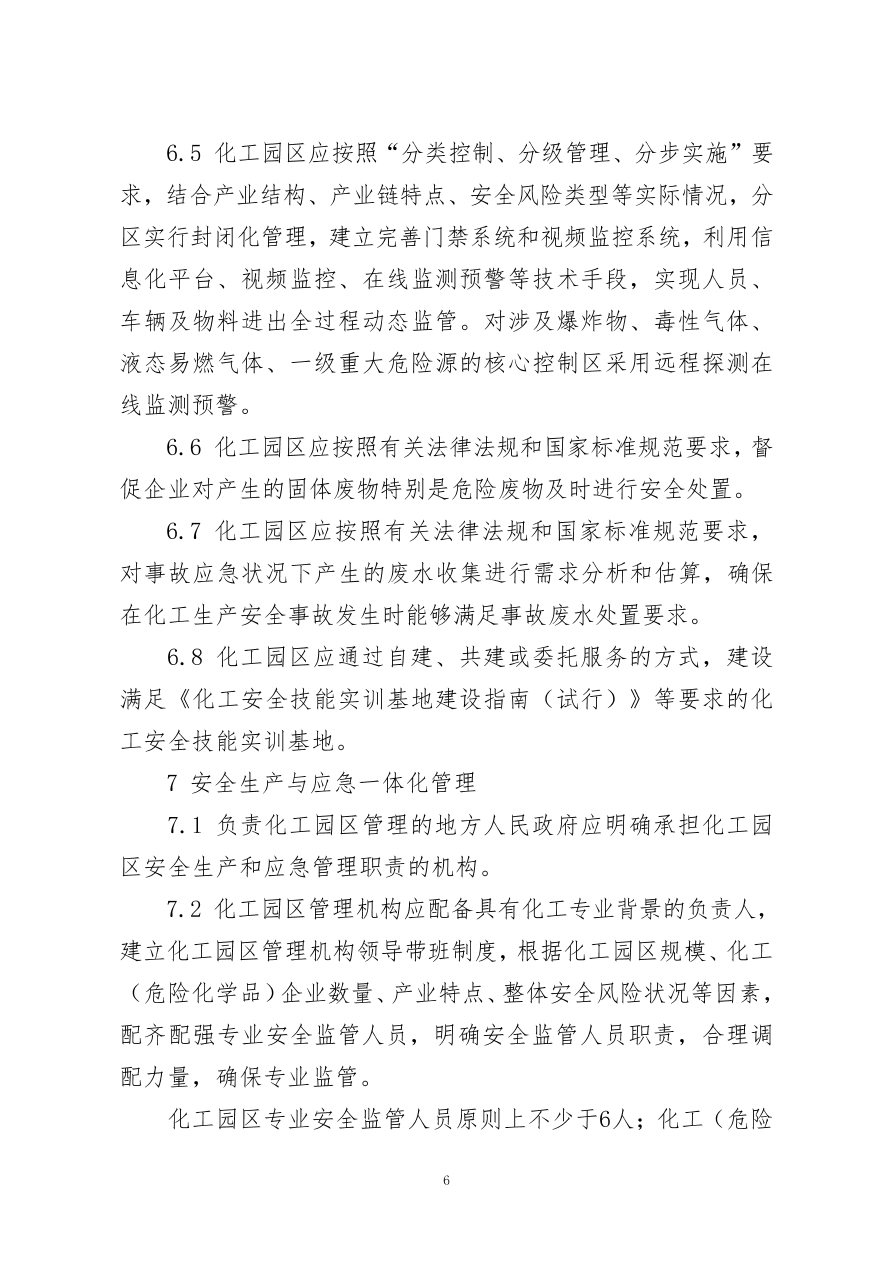 6.5 化工园区应按照“分类控制、分级管理、分步实施”要求，结合产业结构、产业链特点、安全风险类型等实际情况，分区实行封闭化管理，建立完善门禁系统和视频监控系统，利用信息化平台、视频监控、在线监测预警等技术手段，实现人员、车辆及物料进出全过程动态监管。对涉及爆炸物、毒性气体、液态易燃气体、一级重大危险源的核心控制区采用远程探测在线监测预警。

6.6 化工园区应按照有关法律法规和国家标准规范要求，督促企业对产生的固体废物特别是危险废物及时进行安全处置。

6.7 化工园区应按照有关法律法规和国家标准规范要求，对事故应急状况下产生的废水收集进行需求分析和估算，确保在化工生产安全事故发生时能够满足事故废水处置要求。

6.8 化工园区应通过自建、共建或委托服务的方式，建设满足《化工安全技能实训基地建设指南（试行）》等要求的化工安全技能实训基地。

7 安全生产与应急一体化管理

7.1 负责化工园区管理的地方人民政府应明确承担化工园区安全生产和应急管理职责的机构。

7.2 化工园区管理机构应配备具有化工专业背景的负责人，建立化工园区管理机构领导带班制度，根据化工园区规模、化工（危险化学品）企业数量、产业特点、整体安全风险状况等因素，配齐配强专业安全监管人员，明确安全监管人员职责，合理调配力量，确保专业监管。

化工园区专业安全监管人员原则上不少于6人；化工（危险

6